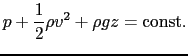 $p + \frac{1}{2}\rho v^2 + \rho g z = \text{const.}$